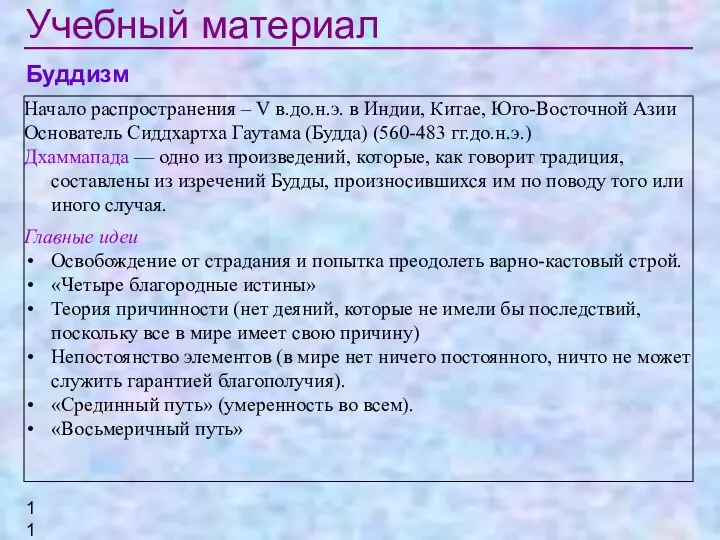 Учебный материал

Буддизм

Начало распространения – V в.до.н.э. в Индии, Китае, Юго-Восточной Азии
Основатель Сиддхартха Гаутама (Будда) (560-483 гг.до.н.э.)
Дхаммапада — одно из произведений, которые, как говорит традиция, составлены из изречений Будды, произносившихся им по поводу того или иного случая.

Главные идеи
• Освобождение от страдания и попытка преодолеть варно-кастовый строй.
• «Четыре благородные истины»
• Теория причинности (нет деяний, которые не имели бы последствий, поскольку все в мире имеет свою причину)
• Непостоянство элементов (в мире нет ничего постоянного, ничто не может служить гарантией благополучия).
• «Срединный путь» (умеренность во всем).
• «Восьмеричный путь»

1
1